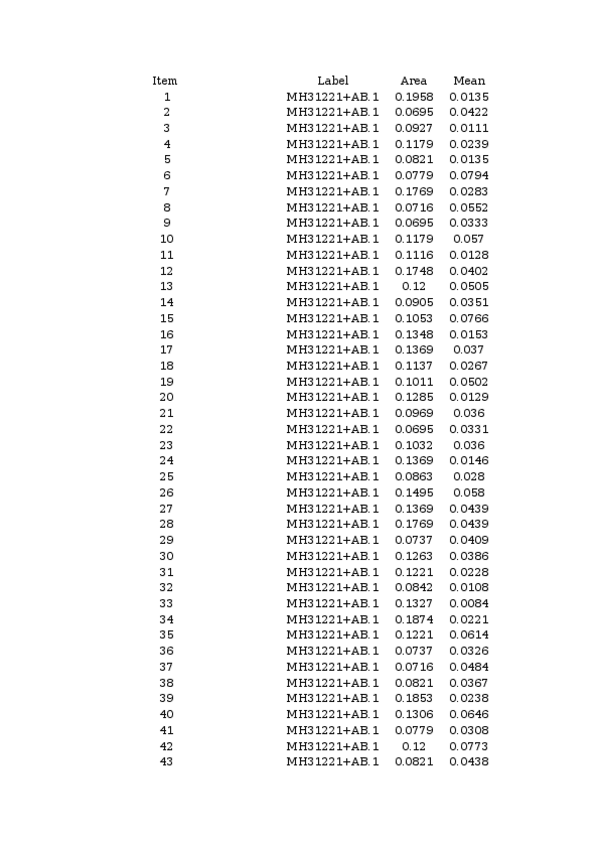 | Item | Label | Area | Mean |
|---|---|---|---|
| 1 | MH31221+AB.1 | 0.1958 | 0.0135 |
| 2 | MH31221+AB.1 | 0.0695 | 0.0422 |
| 3 | MH31221+AB.1 | 0.0927 | 0.0111 |
| 4 | MH31221+AB.1 | 0.1179 | 0.0239 |
| 5 | MH31221+AB.1 | 0.0821 | 0.0135 |
| 6 | MH31221+AB.1 | 0.0779 | 0.0794 |
| 7 | MH31221+AB.1 | 0.1769 | 0.0283 |
| 8 | MH31221+AB.1 | 0.0716 | 0.0552 |
| 9 | MH31221+AB.1 | 0.0695 | 0.0333 |
| 10 | MH31221+AB.1 | 0.1179 | 0.057 |
| 11 | MH31221+AB.1 | 0.1116 | 0.0128 |
| 12 | MH31221+AB.1 | 0.1748 | 0.0402 |
| 13 | MH31221+AB.1 | 0.12 | 0.0505 |
| 14 | MH31221+AB.1 | 0.0905 | 0.0351 |
| 15 | MH31221+AB.1 | 0.1053 | 0.0766 |
| 16 | MH31221+AB.1 | 0.1348 | 0.0153 |
| 17 | MH31221+AB.1 | 0.1369 | 0.037 |
| 18 | MH31221+AB.1 | 0.1137 | 0.0267 |
| 19 | MH31221+AB.1 | 0.1011 | 0.0502 |
| 20 | MH31221+AB.1 | 0.1285 | 0.0129 |
| 21 | MH31221+AB.1 | 0.0969 | 0.036 |
| 22 | MH31221+AB.1 | 0.0695 | 0.0331 |
| 23 | MH31221+AB.1 | 0.1032 | 0.036 |
| 24 | MH31221+AB.1 | 0.1369 | 0.0146 |
| 25 | MH31221+AB.1 | 0.0863 | 0.028 |
| 26 | MH31221+AB.1 | 0.1495 | 0.058 |
| 27 | MH31221+AB.1 | 0.1369 | 0.0439 |
| 28 | MH31221+AB.1 | 0.1769 | 0.0439 |
| 29 | MH31221+AB.1 | 0.0737 | 0.0409 |
| 30 | MH31221+AB.1 | 0.1263 | 0.0386 |
| 31 | MH31221+AB.1 | 0.1221 | 0.0228 |
| 32 | MH31221+AB.1 | 0.0842 | 0.0108 |
| 33 | MH31221+AB.1 | 0.1327 | 0.0084 |
| 34 | MH31221+AB.1 | 0.1874 | 0.0221 |
| 35 | MH31221+AB.1 | 0.1221 | 0.0614 |
| 36 | MH31221+AB.1 | 0.0737 | 0.0326 |
| 37 | MH31221+AB.1 | 0.0716 | 0.0484 |
| 38 | MH31221+AB.1 | 0.0821 | 0.0367 |
| 39 | MH31221+AB.1 | 0.1853 | 0.0238 |
| 40 | MH31221+AB.1 | 0.1306 | 0.0646 |
| 41 | MH31221+AB.1 | 0.0779 | 0.0308 |
| 42 | MH31221+AB.1 | 0.12 | 0.0773 |
| 43 | MH31221+AB.1 | 0.0821 | 0.0438 |